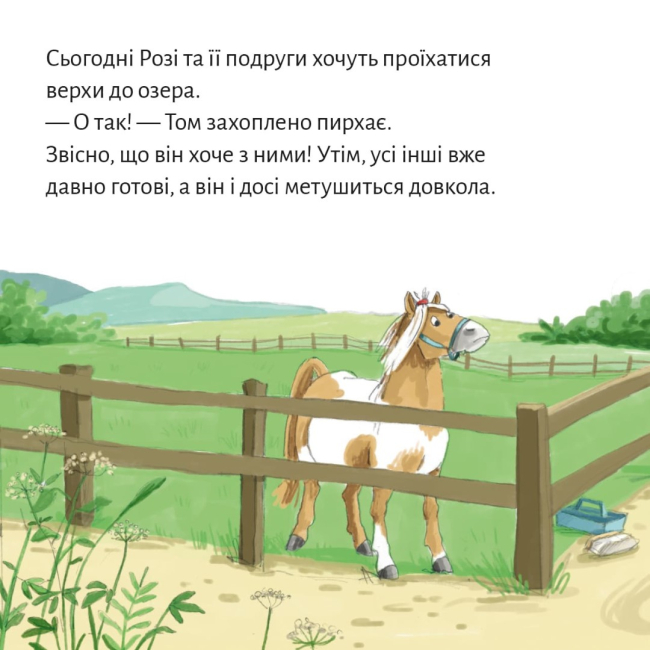 Сьогодні Розі та її подруги хочуть проїхатися верхи до озера.
— О так! — Том захоплено пирхає.
Звісно, що він хоче з ними! Утім, усі інші вже давно готові, а він і досі метушиться довкола.